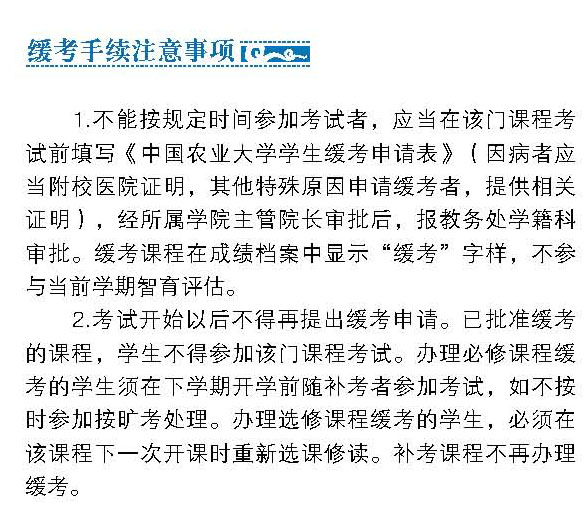 缓考手续注意事项

1.不能按规定时间参加考试者，应当在该门课程考试前填写《中国农业大学学生缓考申请表》（因病者应当附校医院证明，其他特殊原因申请缓考者，提供相关证明），经所属学院主管院长审批后，报教务处学籍科审批。缓考课程在成绩档案中显示“缓考”字样，不参与当前学期智育评估。

2.考试开始以后不得再提出缓考申请。已批准缓考的课程，学生不得参加该门课程考试。办理必修课程缓考的学生须在下学期开学前随补考者参加考试，如不按时参加按旷考处理。办理选修课程缓考的学生，必须在该课程下一次开课时重新选课修读。补考课程不再办理缓考。